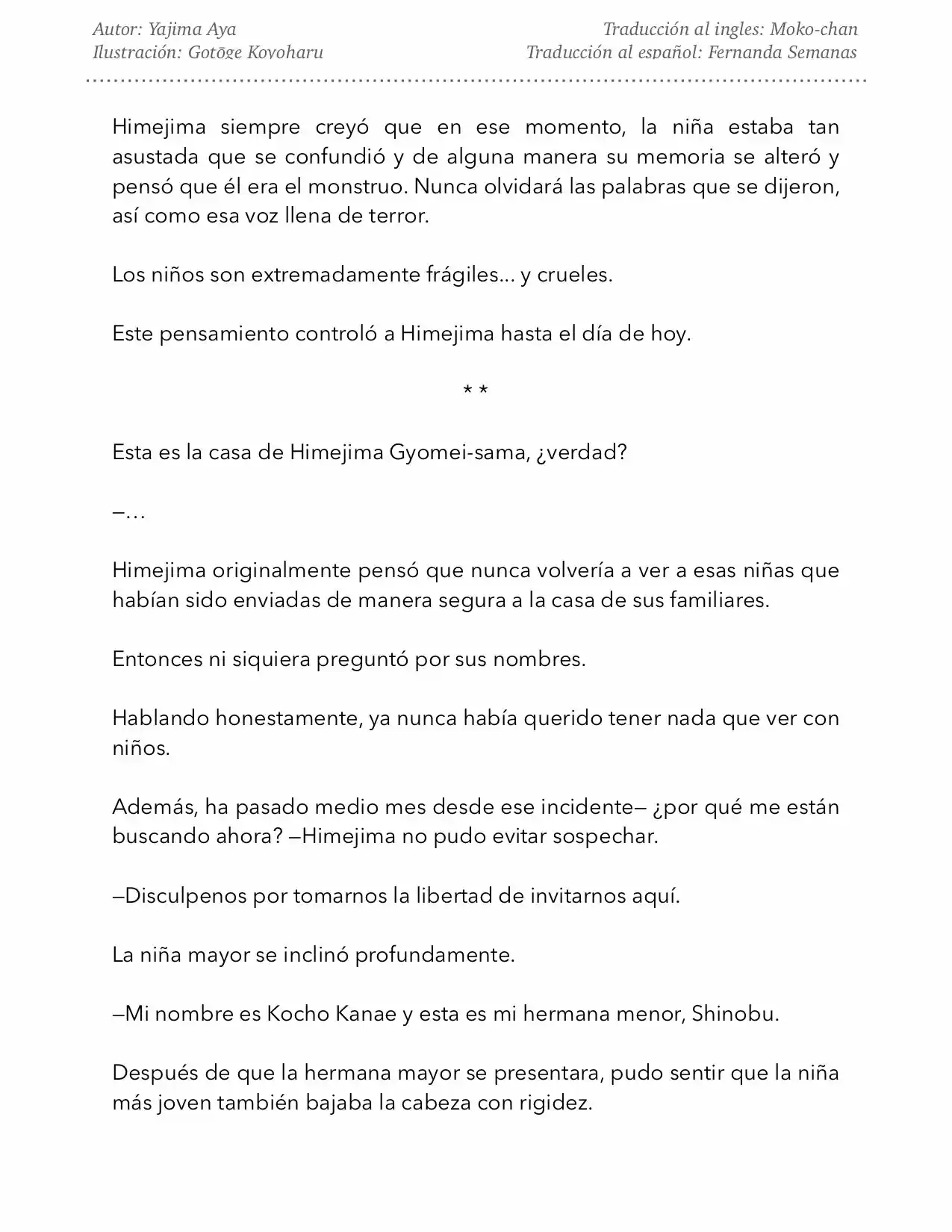 Autor: Yajima Aya
Ilustración: Gotōge Koyoharu

Traducción al ingles: Moko-chan
Traducción al español: Fernanda Semanas

Himejima siempre creyó que en ese momento, la niña estaba tan asustada que se confundió y de alguna manera su memoria se alteró y pensó que él era el monstruo. Nunca olvidará las palabras que se dijeron, así como esa voz llena de terror.

Los niños son extremadamente frágiles... y crueles.

Este pensamiento controló a Himejima hasta el día de hoy.

* *

Esta es la casa de Himejima Gyomei-sama, ¿verdad?

—…

Himejima originalmente pensó que nunca volvería a ver a esas niñas que habían sido enviadas de manera segura a la casa de sus familiares.

Entonces ni siquiera preguntó por sus nombres.

Hablando honestamente, ya nunca había querido tener nada que ver con niños.

Además, ha pasado medio mes desde ese incidente— ¿por qué me están buscando ahora? —Himejima no pudo evitar sospechar.

—Disculpenos por tomarnos la libertad de invitarnos aquí.

La niña mayor se inclinó profundamente.

—Mi nombre es Kocho Kanae y esta es mi hermana menor, Shinobu.

Después de que la hermana mayor se presentara, pudo sentir que la niña más joven también bajaba la cabeza con rigidez.